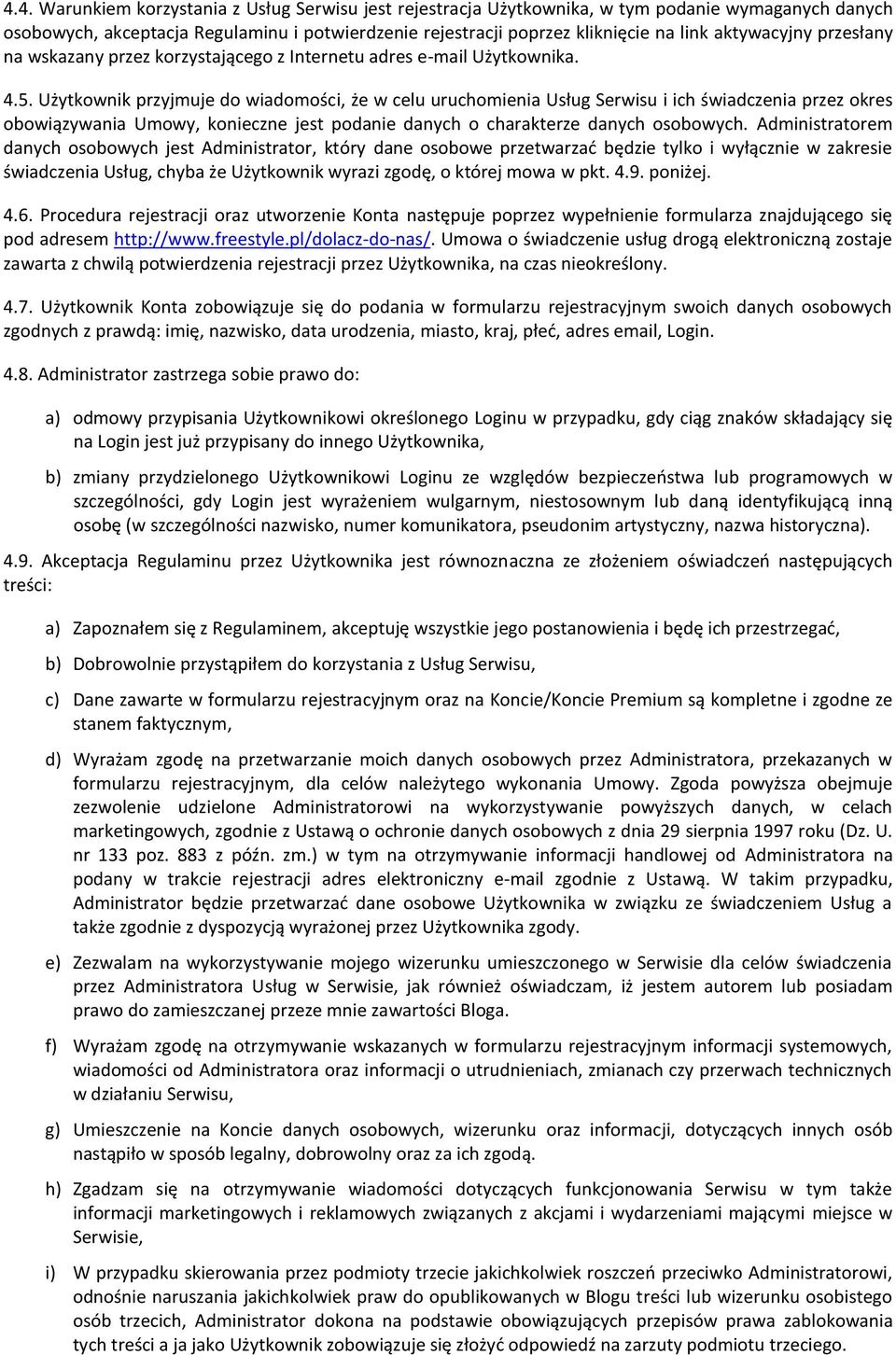 4.4. Warunkiem korzystania z Usług Serwisu jest rejestracja Użytkownika, w tym podanie wymaganych danych osobowych, akceptacja Regulaminu i potwierdzenie rejestracji poprzez kliknięcie na link aktywacyjny przesłany na wskazany przez korzystającego z Internetu adres e-mail Użytkownika.

4.5. Użytkownik przyjmuje do wiadomości, że w celu uruchomienia Usług Serwisu i ich świadczenia przez okres obowiązywania Umowy, konieczne jest podanie danych o charakterze danych osobowych. Administratorem danych osobowych jest Administrator, który dane osobowe przetwarzać będzie tylko i wyłącznie w zakresie świadczenia Usług, chyba że Użytkownik wyrazi zgodę, o której mowa w pkt. 4.9. poniżej.

4.6. Procedura rejestracji oraz utworzenie Konta następuje poprzez wypełnienie formularza znajdującego się pod adresem http://www.freestyle.pl/dolacz-do-nas/. Umowa o świadczenie usług drogą elektroniczną zostaje zawarta z chwilą potwierdzenia rejestracji przez Użytkownika, na czas nieokreślony.

4.7. Użytkownik Konta zobowiązuje się do podania w formularzu rejestracyjnym swoich danych osobowych zgodnych z prawdą: imię, nazwisko, data urodzenia, miasto, kraj, płeć, adres email, Login.

4.8. Administrator zastrzega sobie prawo do:

a) odmowy przypisania Użytkownikowi określonego Loginu w przypadku, gdy ciąg znaków składający się na Login jest już przypisany do innego Użytkownika,

b) zmiany przydzielonego Użytkownikowi Loginu ze względów bezpieczeństwa lub programowych w szczególności, gdy Login jest wyrażeniem wulgarnym, niestosownym lub daną identyfikującą inną osobę (w szczególności nazwisko, numer komunikatora, pseudonim artystyczny, nazwa historyczna).

4.9. Akceptacja Regulaminu przez Użytkownika jest równoznaczna ze złożeniem oświadczeń następujących treści:

a) Zapoznałem się z Regulaminem, akceptuję wszystkie jego postanowienia i będę ich przestrzegać,

b) Dobrowolnie przystąpiłem do korzystania z Usług Serwisu,

c) Dane zawarte w formularzu rejestracyjnym oraz na Koncie/Koncie Premium są kompletne i zgodne ze stanem faktycznym,

d) Wyrażam zgodę na przetwarzanie moich danych osobowych przez Administratora, przekazanych w formularzu rejestracyjnym, dla celów należytego wykonania Umowy. Zgoda powyższa obejmuje zezwolenie udzielone Administratorowi na wykorzystywanie powyższych danych, w celach marketingowych, zgodnie z Ustawą o ochronie danych osobowych z dnia 29 sierpnia 1997 roku (Dz. U. nr 133 poz. 883 z późn. zm.) w tym na otrzymywanie informacji handlowej od Administratora na podany w trakcie rejestracji adres elektroniczny e-mail zgodnie z Ustawą. W takim przypadku, Administrator będzie przetwarzać dane osobowe Użytkownika w związku ze świadczeniem Usług a także zgodnie z dyspozycją wyrażonej przez Użytkownika zgody.

e) Zezwalam na wykorzystywanie mojego wizerunku umieszczonego w Serwisie dla celów świadczenia przez Administratora Usług w Serwisie, jak również oświadczam, iż jestem autorem lub posiadam prawo do zamieszczanej przeze mnie zawartości Bloga.

f) Wyrażam zgodę na otrzymywanie wskazanych w formularzu rejestracyjnym informacji systemowych, wiadomości od Administratora oraz informacji o utrudnieniach, zmianach czy przerwach technicznych w działaniu Serwisu,

g) Umieszczenie na Koncie danych osobowych, wizerunku oraz informacji, dotyczących innych osób nastąpiło w sposób legalny, dobrowolny oraz za ich zgodą.

h) Zgadzam się na otrzymywanie wiadomości dotyczących funkcjonowania Serwisu w tym także informacji marketingowych i reklamowych związanych z akcjami i wydarzeniami mającymi miejsce w Serwisie,

i) W przypadku skierowania przez podmioty trzecie jakichkolwiek roszczeń przeciwko Administratorowi, odnośnie naruszania jakichkolwiek praw do opublikowanych w Blogu treści lub wizerunku osobistego osób trzecich, Administrator dokona na podstawie obowiązujących przepisów prawa zablokowania tych treści a ja jako Użytkownik zobowiązuje się złożyć odpowiedź na zarzuty podmiotu trzeciego.